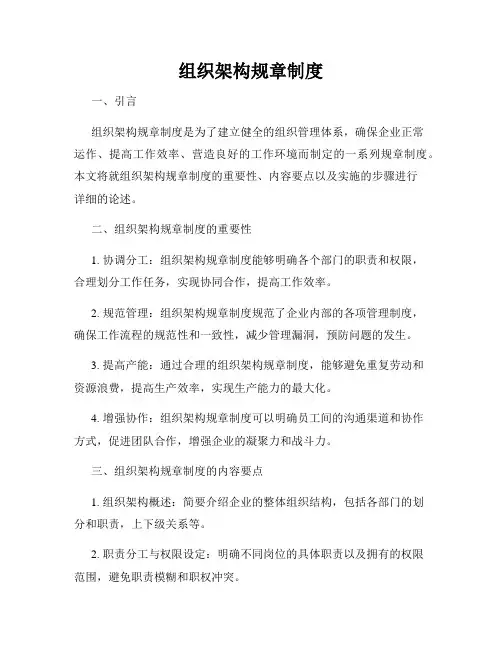 组织架构规章制度

一、引言

组织架构规章制度是为了建立健全的组织管理体系，确保企业正常运作、提高工作效率、营造良好的工作环境而制定的一系列规章制度。本文将就组织架构规章制度的重要性、内容要点以及实施的步骤进行详细的论述。

二、组织架构规章制度的重要性

1. 协调分工：组织架构规章制度能够明确各个部门的职责和权限，合理划分工作任务，实现协同合作，提高工作效率。

2. 规范管理：组织架构规章制度规范了企业内部的各项管理制度，确保工作流程的规范性和一致性，减少管理漏洞，预防问题的发生。

3. 提高产能：通过合理的组织架构规章制度，能够避免重复劳动和资源浪费，提高生产效率，实现生产能力的最大化。

4. 增强协作：组织架构规章制度可以明确员工间的沟通渠道和协作方式，促进团队合作，增强企业的凝聚力和战斗力。

三、组织架构规章制度的内容要点

1. 组织架构概述：简要介绍企业的整体组织结构，包括各部门的划分和职责，上下级关系等。

2. 职责分工与权限设定：明确不同岗位的具体职责以及拥有的权限范围，避免职责模糊和职权冲突。